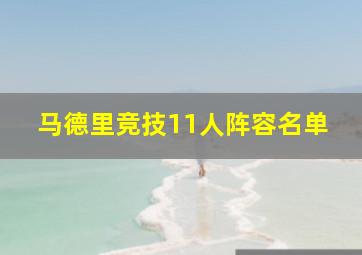 马德里竞技11人阵容名单